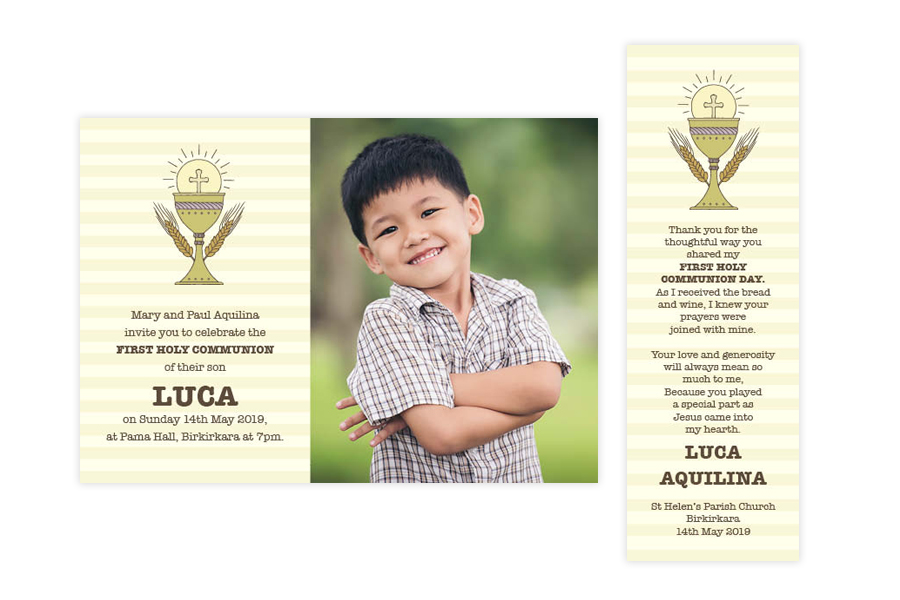 Mary and Paul Aquilina invite you to celebrate the FIRST HOLY COMMUNION of their son

LUCA

on Sunday 14th May 2019, at Pama Hall, Birkirkara at 7pm.

Thank you for the thoughtful way you shared my FIRST HOLY COMMUNION DAY. As I received the bread and wine, I knew your prayers were joined with mine.

Your love and generosity will always mean so much to me, Because you played a special part as Jesus came into my hearth.

LUCA
AQUILINA

St Helen's Parish Church
Birkirkara
14th May 2019